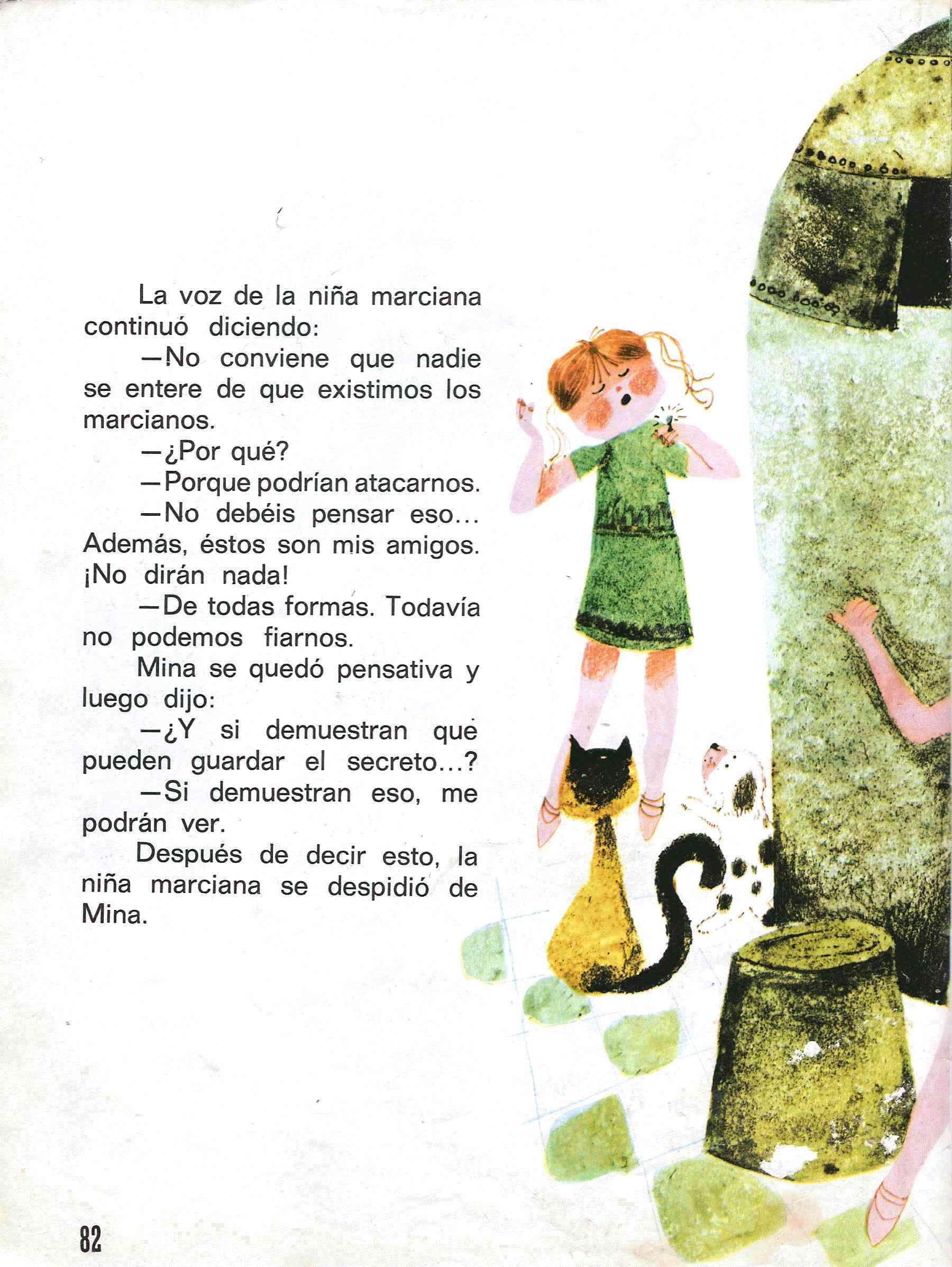 La voz de la niña marciana continuó diciendo:

—No conviene que nadie se entere de que existimos los marcianos.

—¿Por qué?

—Porque podrían atacarnos.

—No debéis pensar eso... Además, éstos son mis amigos. ¡No dirán nada!

—De todas formas. Todavía no podemos fiarnos.

Mina se quedó pensativa y luego dijo:

—¿Y si demuestran que pueden guardar el secreto...?

—Si demuestran eso, me podrán ver.

Después de decir esto, la niña marciana se despidió de Mina.

82